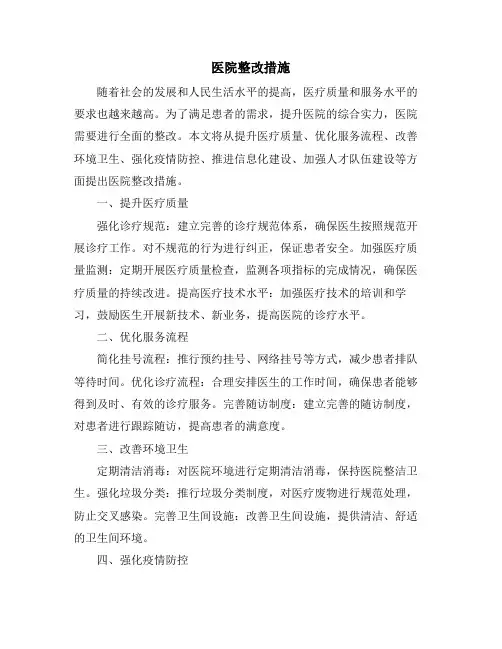 医院整改措施

随着社会的发展和人民生活水平的提高，医疗质量和服务水平的要求也越来越高。为了满足患者的需求，提升医院的综合实力，医院需要进行全面的整改。本文将从提升医疗质量、优化服务流程、改善环境卫生、强化疫情防控、推进信息化建设、加强人才队伍建设等方面提出医院整改措施。

一、提升医疗质量

强化诊疗规范：建立完善的诊疗规范体系，确保医生按照规范开展诊疗工作。对不规范的行为进行纠正，保证患者安全。加强医疗质量监测：定期开展医疗质量检查，监测各项指标的完成情况，确保医疗质量的持续改进。提高医疗技术水平：加强医疗技术的培训和学习，鼓励医生开展新技术、新业务，提高医院的诊疗水平。

二、优化服务流程

简化挂号流程：推行预约挂号、网络挂号等方式，减少患者排队等待时间。优化诊疗流程：合理安排医生的工作时间，确保患者能够得到及时、有效的诊疗服务。完善随访制度：建立完善的随访制度，对患者进行跟踪随访，提高患者的满意度。

三、改善环境卫生

定期清洁消毒：对医院环境进行定期清洁消毒，保持医院整洁卫生。强化垃圾分类：推行垃圾分类制度，对医疗废物进行规范处理，防止交叉感染。完善卫生间设施：改善卫生间设施，提供清洁、舒适的卫生间环境。

四、强化疫情防控